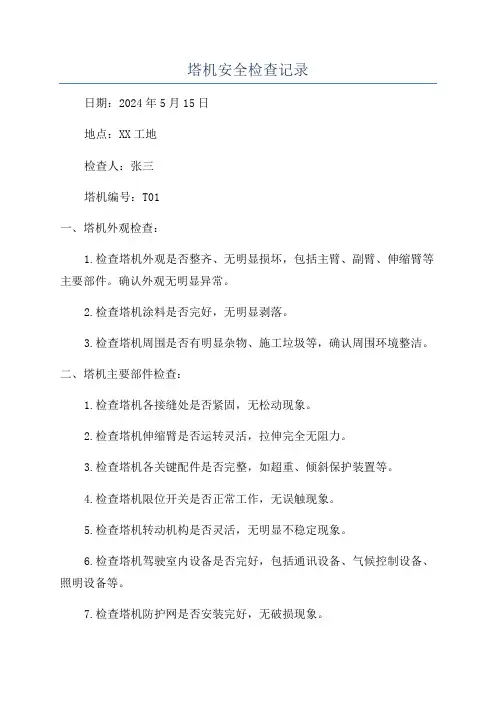 塔机安全检查记录

日期：2024年5月15日

地点：XX工地

检查人：张三

塔机编号：T01

一、塔机外观检查：

1.检查塔机外观是否整齐、无明显损坏，包括主臂、副臂、伸缩臂等主要部件。确认外观无明显异常。

2.检查塔机涂料是否完好，无明显剥落。

3.检查塔机周围是否有明显杂物、施工垃圾等，确认周围环境整洁。

二、塔机主要部件检查：

1.检查塔机各接缝处是否紧固，无松动现象。

2.检查塔机伸缩臂是否运转灵活，拉伸完全无阻力。

3.检查塔机各关键配件是否完整，如超重、倾斜保护装置等。

4.检查塔机限位开关是否正常工作，无误触现象。

5.检查塔机转动机构是否灵活，无明显不稳定现象。

6.检查塔机驾驶室内设备是否完好，包括通讯设备、气候控制设备、照明设备等。

7.检查塔机防护网是否安装完好，无破损现象。